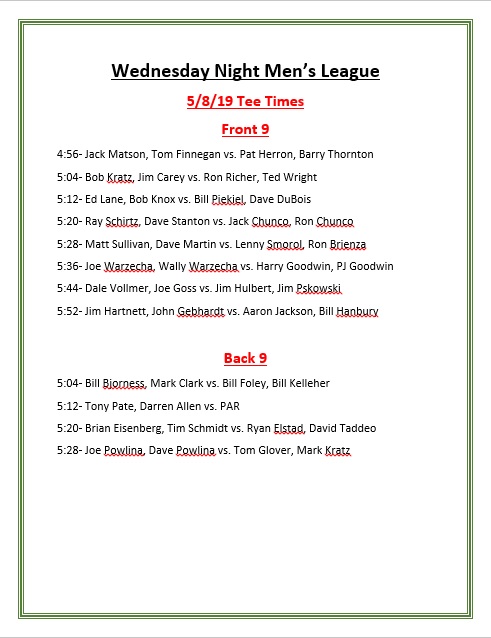 Wednesday Night Men's League

5/8/19 Tee Times

Front 9

4:56- Jack Matson, Tom Finnegan vs. Pat Herron, Barry Thornton

5:04- Bob Kratz, Jim Carey vs. Ron Richer, Ted Wright

5:12- Ed Lane, Bob Knox vs. Bill Piekiel, Dave DuBois

5:20- Ray Schirtz, Dave Stanton vs. Jack Chunco, Ron Chunco

5:28- Matt Sullivan, Dave Martin vs. Lenny Smorol, Ron Brienza

5:36- Joe Warzecha, Wally Warzecha vs. Harry Goodwin, PJ Goodwin

5:44- Dale Vollmer, Joe Goss vs. Jim Hulbert, Jim Pskowski

5:52- Jim Hartnett, John Gebhardt vs. Aaron Jackson, Bill Hanbury

Back 9

5:04- Bill Bjorness, Mark Clark vs. Bill Foley, Bill Kelleher

5:12- Tony Pate, Darren Allen vs. PAR

5:20- Brian Eisenberg, Tim Schmidt vs. Ryan Elstad, David Taddeo

5:28- Joe Powlina, Dave Powlina vs. Tom Glover, Mark Kratz